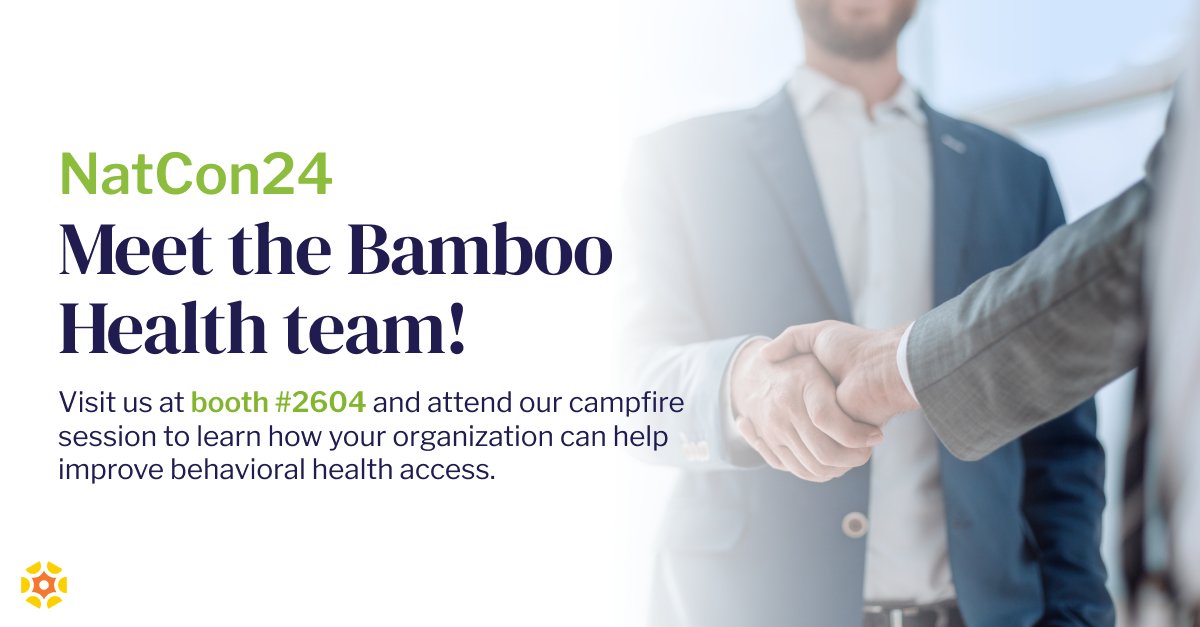 NatCon24

Meet the Bamboo Health team!

Visit us at booth #2604 and attend our campfire session to learn how your organization can help improve behavioral health access.